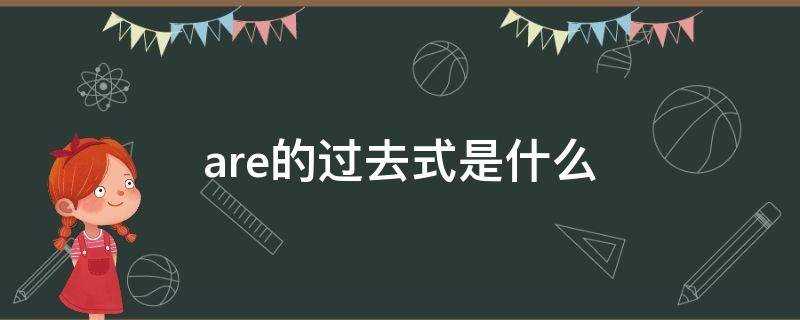 are的过去式是什么